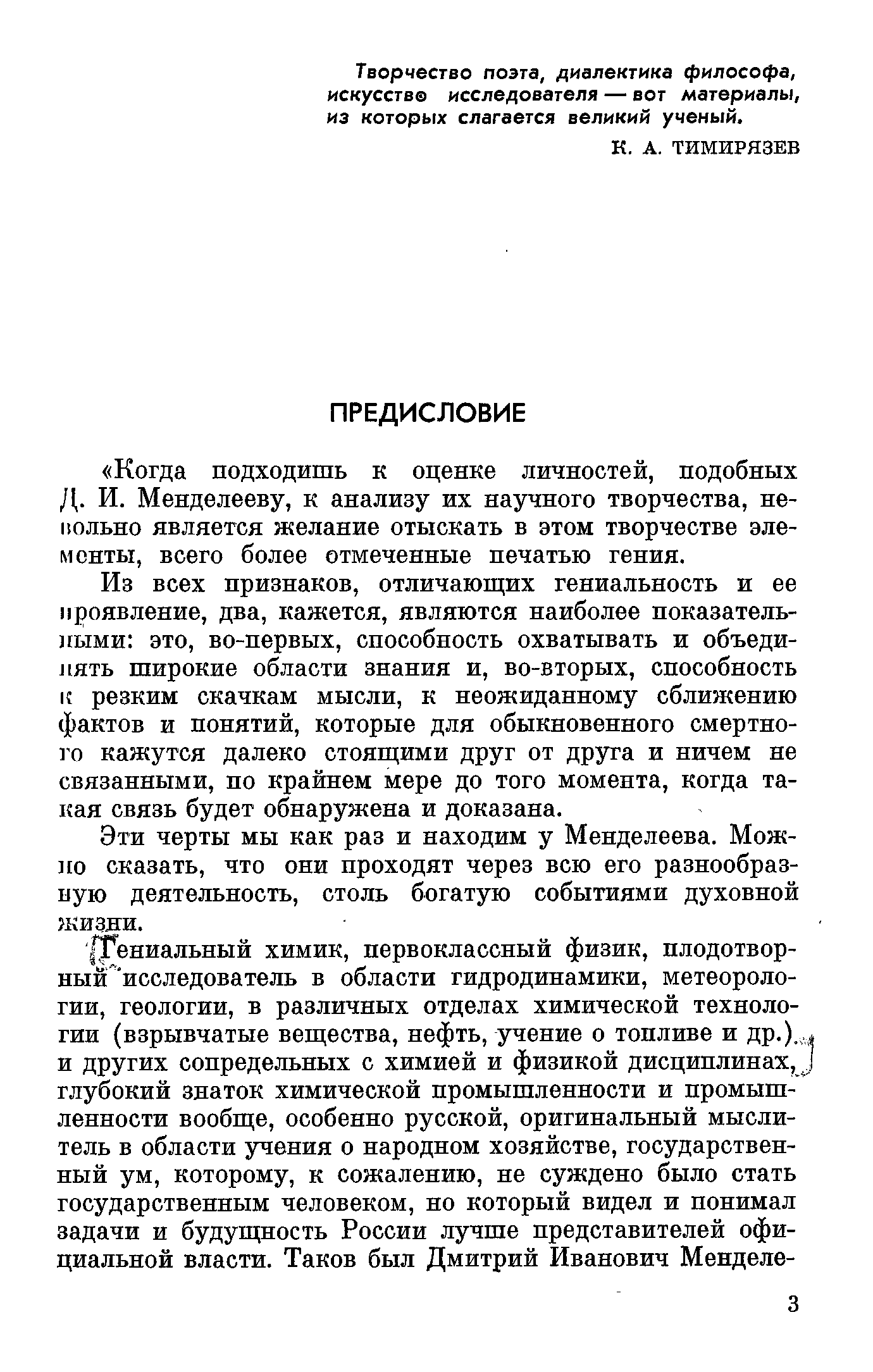 Творчество поэта, диалектика философа, искусство исследователя — вот материалы, из которых слагается великий ученый.

К. А. ТИМИРЯЗЕВ

ПРЕДИСЛОВИЕ

«Когда подходишь к оценке личностей, подобных Д. И. Менделееву, к анализу их научного творчества, невольно является желание отыскать в этом творчестве элементы, всего более отмеченные печатью гения.

Из всех признаков, отличающих гениальность и ее проявление, два, кажется, являются наиболее показательными: это, во-первых, способность охватывать и объединять широкие области знания и, во-вторых, способность к резким скачкам мысли, к неожиданному сближению фактов и понятий, которые для обыкновенного смертного кажутся далеко стоящими друг от друга и ничем не связанными, по крайнем мере до того момента, когда такая связь будет обнаружена и доказана.

Эти черты мы как раз и находим у Менделеева. Можно сказать, что они проходят через всю его разнообразную деятельность, столь богатую событиями духовной жизни.

Гениальный химик, первоклассный физик, плодотворный исследователь в области гидродинамики, метеорологии, геологии, в различных отделах химической технологии (взрывчатые вещества, нефть, учение о топливе и др.) и других сопредельных с химией и физикой дисциплинах, глубокий знаток химической промышленности и промышленности вообще, особенно русской, оригинальный мыслитель в области учения о народном хозяйстве, государственный ум, которому, к сожалению, не суждено было стать государственным человеком, но который видел и понимал задачи и будущность России лучше представителей официальной власти. Таков был Дмитрий Иванович Менделе-

3